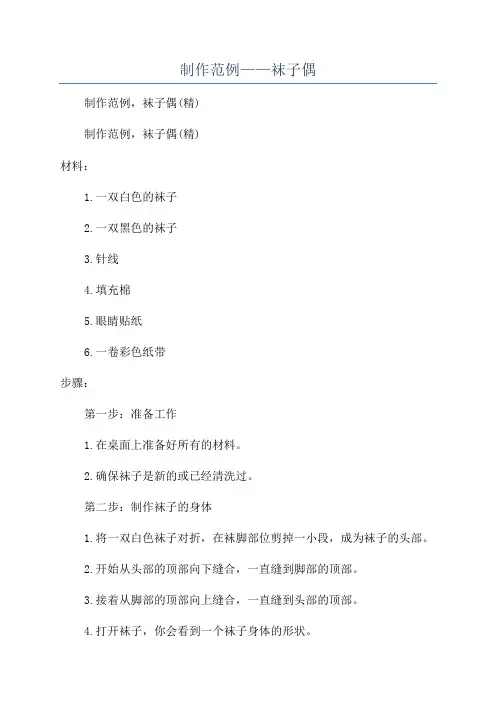 制作范例——袜子偶

制作范例，袜子偶(精)

制作范例，袜子偶(精)

材料：

1.一双白色的袜子

2.一双黑色的袜子

3.针线

4.填充棉

5.眼睛贴纸

6.一卷彩色纸带

步骤：

第一步：准备工作

1.在桌面上准备好所有的材料。

2.确保袜子是新的或已经清洗过。

第二步：制作袜子的身体

1.将一双白色袜子对折，在袜脚部位剪掉一小段，成为袜子的头部。

2.开始从头部的顶部向下缝合，一直缝到脚部的顶部。

3.接着从脚部的顶部向上缝合，一直缝到头部的顶部。

4.打开袜子，你会看到一个袜子身体的形状。